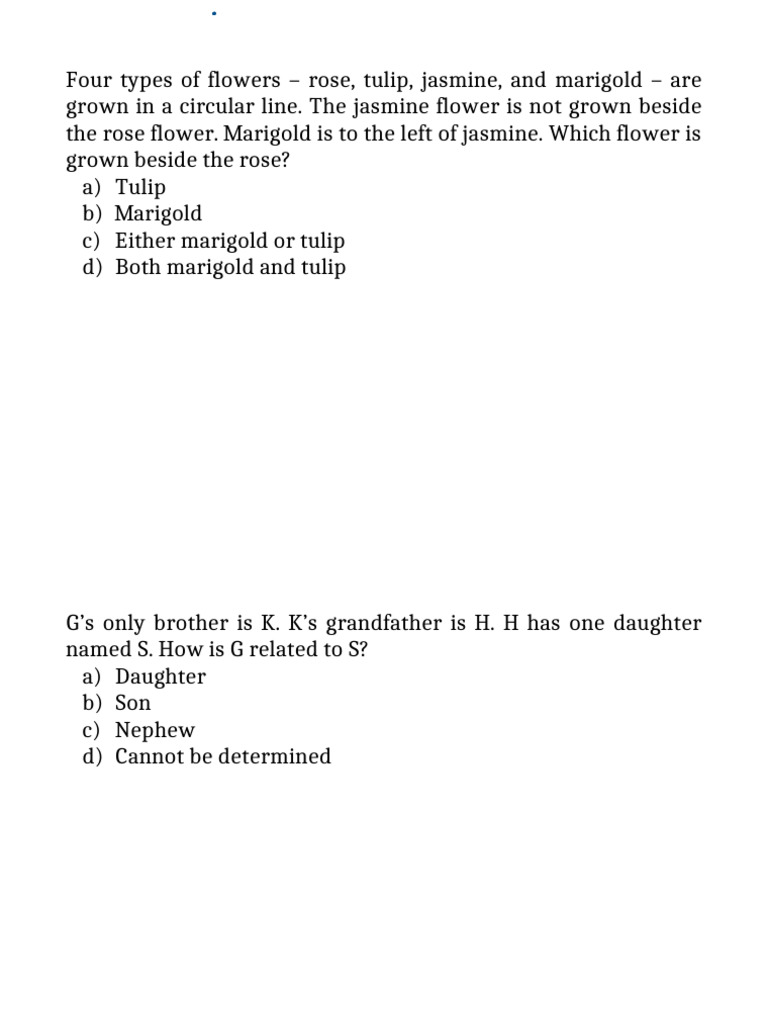 Four types of flowers – rose, tulip, jasmine, and marigold – are grown in a circular line. The jasmine flower is not grown beside the rose flower. Marigold is to the left of jasmine. Which flower is grown beside the rose?
a) Tulip
b) Marigold
c) Either marigold or tulip
d) Both marigold and tulip

G's only brother is K. K's grandfather is H. H has one daughter named S. How is G related to S?
a) Daughter
b) Son
c) Nephew
d) Cannot be determined